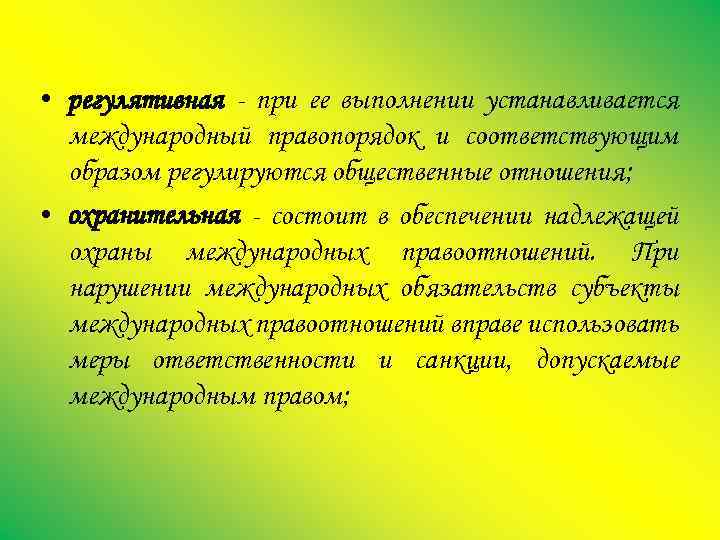 • регулятивная - при ее выполнении устанавливается международный правопорядок и соответствующим образом регулируются общественные отношения;

• охранительная - состоит в обеспечении надлежащей охраны международных правоотношений. При нарушении международных обязательств субъекты международных правоотношений вправе использовать меры ответственности и санкции, допускаемые международным правом;